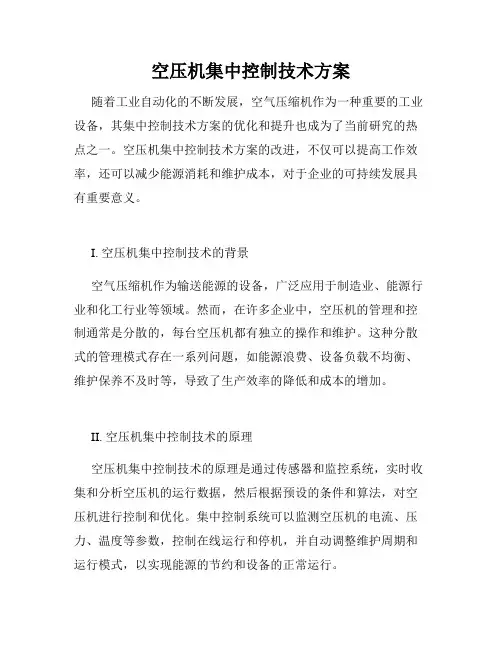 空压机集中控制技术方案

随着工业自动化的不断发展，空气压缩机作为一种重要的工业设备，其集中控制技术方案的优化和提升也成为了当前研究的热点之一。空压机集中控制技术方案的改进，不仅可以提高工作效率，还可以减少能源消耗和维护成本，对于企业的可持续发展具有重要意义。

I. 空压机集中控制技术的背景

空气压缩机作为输送能源的设备，广泛应用于制造业、能源行业和化工行业等领域。然而，在许多企业中，空压机的管理和控制通常是分散的，每台空压机都有独立的操作和维护。这种分散式的管理模式存在一系列问题，如能源浪费、设备负载不均衡、维护保养不及时等，导致了生产效率的降低和成本的增加。

II. 空压机集中控制技术的原理

空压机集中控制技术的原理是通过传感器和监控系统，实时收集和分析空压机的运行数据，然后根据预设的条件和算法，对空压机进行控制和优化。集中控制系统可以监测空压机的电流、压力、温度等参数，控制在线运行和停机，并自动调整维护周期和运行模式，以实现能源的节约和设备的正常运行。